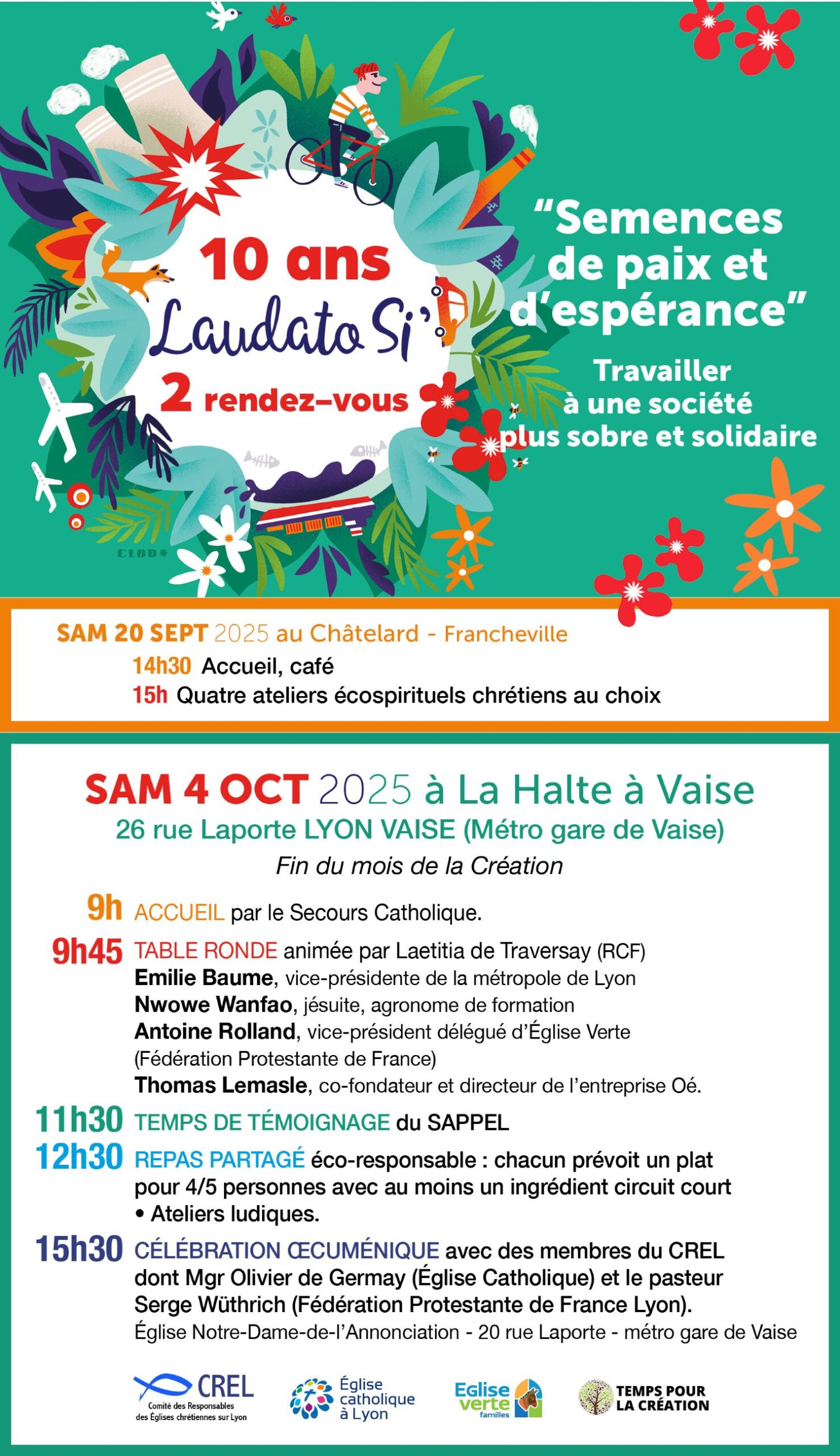 10 ans
Laudato Si'
2 rendez-vous

CLOD*

"Semences de paix et d'espérance"

Travailler à une société plus sobre et solidaire

SAM 20 SEPT 2025 au Châtelard - Francheville
14h30 Accueil, café
15h Quatre ateliers écospirituels chrétiens au choix

SAM 4 OCT 2025 à La Halte à Vaise
26 rue Laporte LYON VAISE (Métro gare de Vaise)
Fin du mois de la Création

9h ACCUEIL par le Secours Catholique.

9h45 TABLE RONDE animée par Laetitia de Traversay (RCF)
Emilie Baume, vice-présidente de la métropole de Lyon
Nwowe Wanfao, jésuite, agronome de formation
Antoine Rolland, vice-président délégué d'Église Verte (Fédération Protestante de France)
Thomas Lemasle, co-fondateur et directeur de l'entreprise Oé.

11h30 TEMPS DE TÉMOIGNAGE du SAPPEL

12h30 REPAS PARTAGÉ éco-responsable : chacun prévoit un plat pour 4/5 personnes avec au moins un ingrédient circuit court
• Ateliers ludiques.

15h30 CÉLÉBRATION ŒCUMÉNIQUE avec des membres du CREL dont Mgr Olivier de Germay (Église Catholique) et le pasteur Serge Wüthrich (Fédération Protestante de France Lyon).
Église Notre-Dame-de-l'Annonciation - 20 rue Laporte - métro gare de Vaise

CREL Comité des Responsables des Églises chrétiennes sur Lyon
Église catholique à Lyon
Eglise verte familles
TEMPS POUR LA CRÉATION